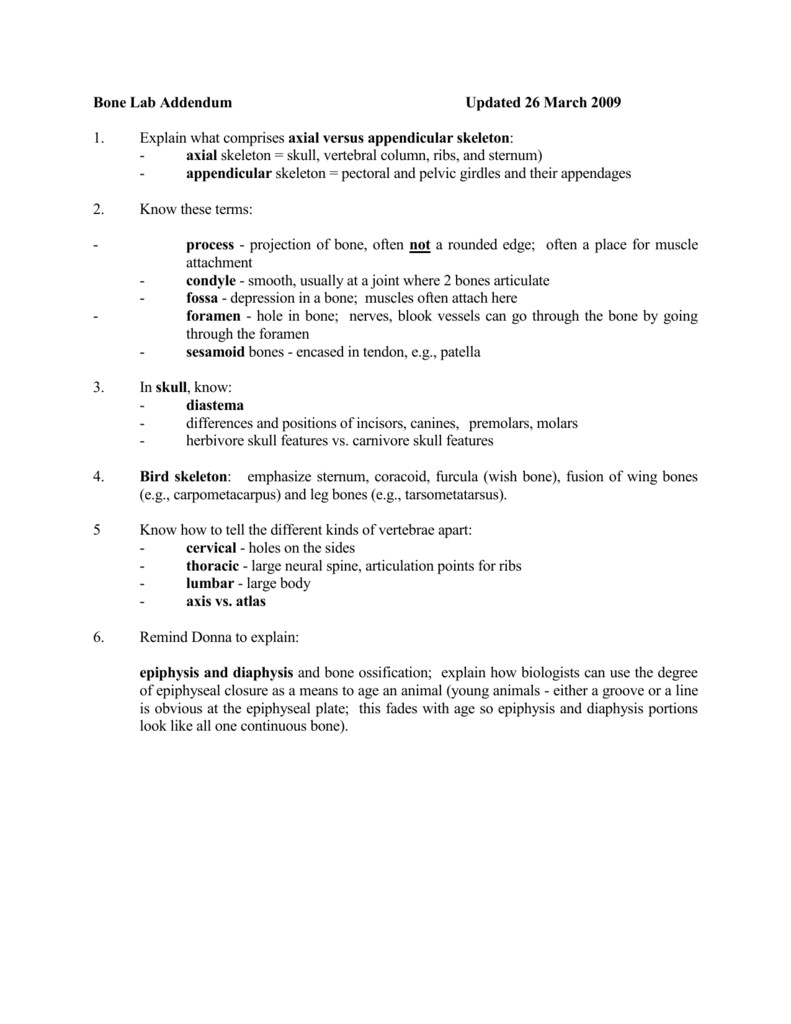 Bone Lab Addendum Updated 26 March 2009

1. Explain what comprises axial versus appendicular skeleton:
- axial skeleton = skull, vertebral column, ribs, and sternum)
- appendicular skeleton = pectoral and pelvic girdles and their appendages

2. Know these terms:

- process - projection of bone, often not a rounded edge; often a place for muscle attachment
- condyle - smooth, usually at a joint where 2 bones articulate
- fossa - depression in a bone; muscles often attach here
- foramen - hole in bone; nerves, blook vessels can go through the bone by going through the foramen
- sesamoid bones - encased in tendon, e.g., patella

3. In skull, know:
- diastema
- differences and positions of incisors, canines, premolars, molars
- herbivore skull features vs. carnivore skull features

4. Bird skeleton: emphasize sternum, coracoid, furcula (wish bone), fusion of wing bones (e.g., carpometacarpus) and leg bones (e.g., tarsometatarsus).

5 Know how to tell the different kinds of vertebrae apart:
- cervical - holes on the sides
- thoracic - large neural spine, articulation points for ribs
- lumbar - large body
- axis vs. atlas

6. Remind Donna to explain:

epiphysis and diaphysis and bone ossification; explain how biologists can use the degree of epiphyseal closure as a means to age an animal (young animals - either a groove or a line is obvious at the epiphyseal plate; this fades with age so epiphysis and diaphysis portions look like all one continuous bone).